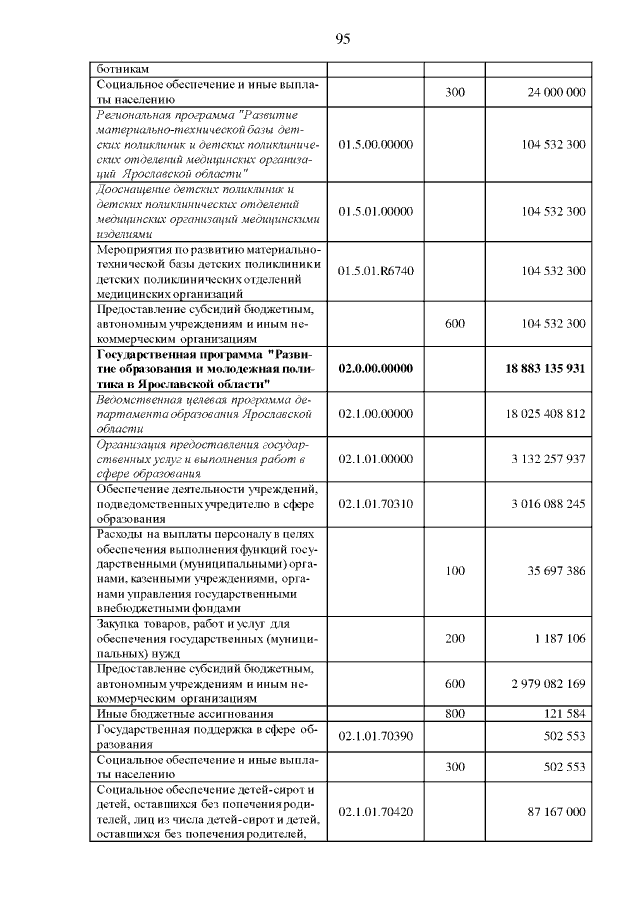 95

| ботникам | | | |
|---|---|---|---|
| Социальное обеспечение и иные выплаты населению | | 300 | 24 000 000 |
| Региональная программа "Развитие материально-технической базы детских поликлиник и детских поликлинических отделений медицинских организаций Ярославской области" | 01.5.00.00000 | | 104 532 300 |
| Дооснащение детских поликлиник и детских поликлинических отделений медицинских организаций медицинскими изделиями | 01.5.01.00000 | | 104 532 300 |
| Мероприятия по развитию материально-технической базы детских поликлиник и детских поликлинических отделений медицинских организаций | 01.5.01.R6740 | | 104 532 300 |
| Предоставление субсидий бюджетным, автономным учреждениям и иным некоммерческим организациям | | 600 | 104 532 300 |
| Государственная программа "Развитие образования и молодежная политика в Ярославской области" | 02.0.00.00000 | | 18 883 135 931 |
| Ведомственная целевая программа департамента образования Ярославской области | 02.1.00.00000 | | 18 025 408 812 |
| Организация предоставления государственных услуг и выполнения работ в сфере образования | 02.1.01.00000 | | 3 132 257 937 |
| Обеспечение деятельности учреждений, подведомственных учредителю в сфере образования | 02.1.01.70310 | | 3 016 088 245 |
| Расходы на выплаты персоналу в целях обеспечения выполнения функций государственными (муниципальными) органами, казенными учреждениями, органами управления государственными внебюджетными фондами | | 100 | 35 697 386 |
| Закупка товаров, работ и услуг для обеспечения государственных (муниципальных) нужд | | 200 | 1 187 106 |
| Предоставление субсидий бюджетным, автономным учреждениям и иным некоммерческим организациям | | 600 | 2 979 082 169 |
| Иные бюджетные ассигнования | | 800 | 121 584 |
| Государственная поддержка в сфере образования | 02.1.01.70390 | | 502 553 |
| Социальное обеспечение и иные выплаты населению | | 300 | 502 553 |
| Социальное обеспечение детей-сирот и детей, оставшихся без попечения родителей, лиц из числа детей-сирот и детей, оставшихся без попечения родителей, | 02.1.01.70420 | | 87 167 000 |